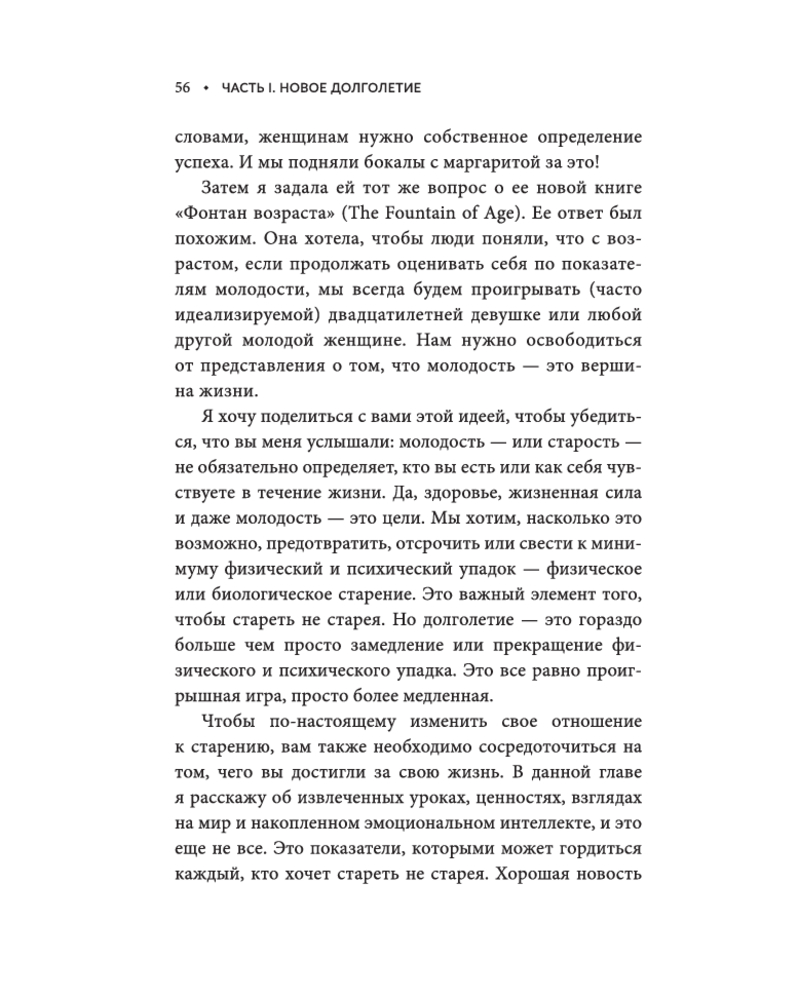 56 • ЧАСТЬ I. НОВОЕ ДОЛГОЛЕТИЕ

словами, женщинам нужно собственное определение успеха. И мы подняли бокалы с маргаритой за это!

Затем я задала ей тот же вопрос о ее новой книге «Фонтан возраста» (The Fountain of Age). Ее ответ был похожим. Она хотела, чтобы люди поняли, что с возрастом, если продолжать оценивать себя по показателям молодости, мы всегда будем проигрывать (часто идеализируемой) двадцатилетней девушке или любой другой молодой женщине. Нам нужно освободиться от представления о том, что молодость — это вершина жизни.

Я хочу поделиться с вами этой идеей, чтобы убедиться, что вы меня услышали: молодость — или старость — не обязательно определяет, кто вы есть или как себя чувствуете в течение жизни. Да, здоровье, жизненная сила и даже молодость — это цели. Мы хотим, насколько это возможно, предотвратить, отсрочить или свести к минимуму физический и психический упадок — физическое или биологическое старение. Это важный элемент того, чтобы стареть не старея. Но долголетие — это гораздо больше чем просто замедление или прекращение физического и психического упадка. Это все равно проигрышная игра, просто более медленная.

Чтобы по-настоящему изменить свое отношение к старению, вам также необходимо сосредоточиться на том, чего вы достигли за свою жизнь. В данной главе я расскажу об извлеченных уроках, ценностях, взглядах на мир и накопленном эмоциональном интеллекте, и это еще не все. Это показатели, которыми может гордиться каждый, кто хочет стареть не старея. Хорошая новость